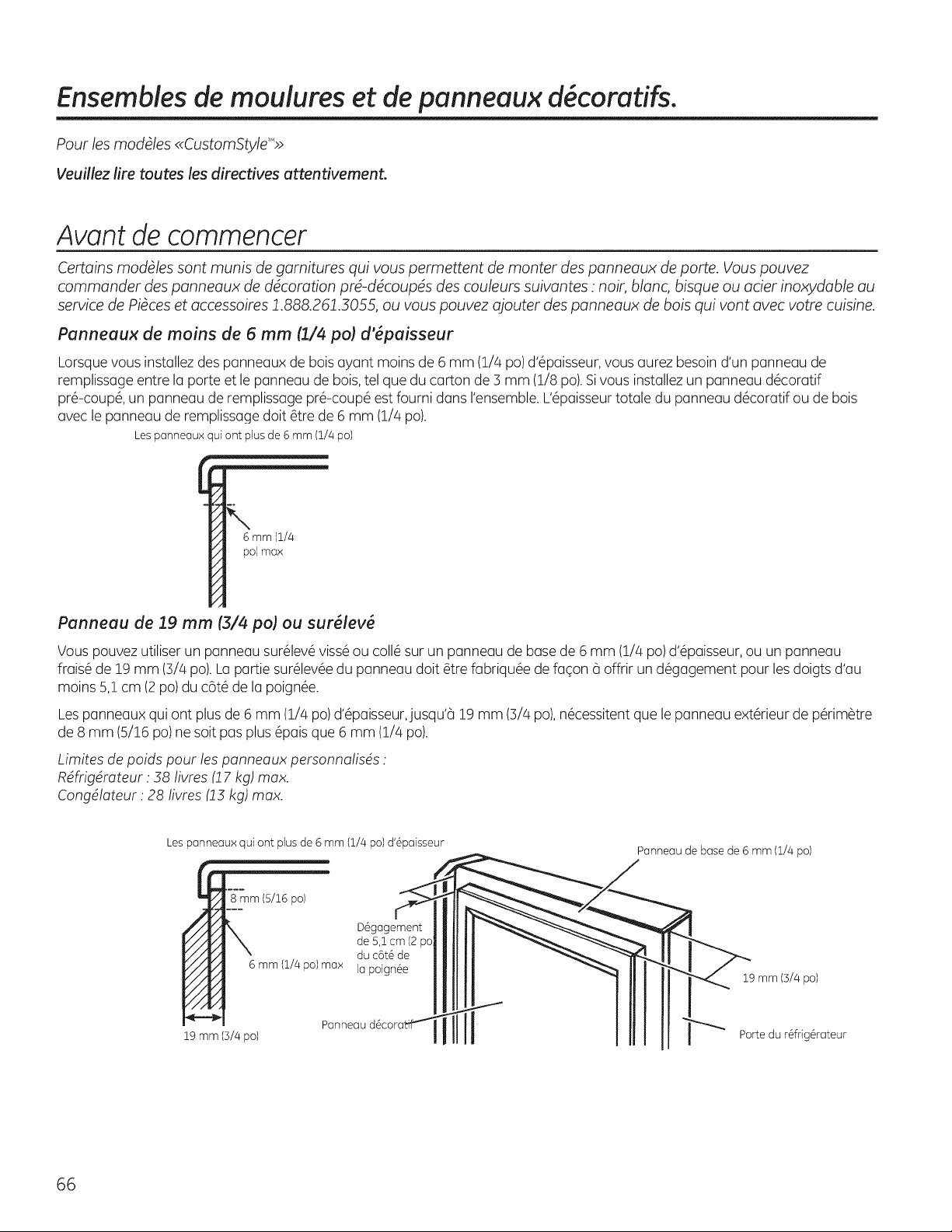 Ensembles de moulures et de panneaux décoratifs.

Pour les modèles «CustomStyle™»

Veuillez lire toutes les directives attentivement.

Avant de commencer

Certains modèles sont munis de garnitures qui vous permettent de monter des panneaux de porte. Vous pouvez commander des panneaux de décoration pré-découpés des couleurs suivantes : noir, blanc, bisque ou acier inoxydable au service de Pièces et accessoires 1.888.261.3055, ou vous pouvez ajouter des panneaux de bois qui vont avec votre cuisine.

Panneaux de moins de 6 mm (1/4 po) d'épaisseur

Lorsque vous installez des panneaux de bois ayant moins de 6 mm (1/4 po) d'épaisseur, vous aurez besoin d'un panneau de remplissage entre la porte et le panneau de bois, tel que du carton de 3 mm (1/8 po). Si vous installez un panneau décoratif pré-coupé, un panneau de remplissage pré-coupé est fourni dans l'ensemble. L'épaisseur totale du panneau décoratif ou de bois avec le panneau de remplissage doit être de 6 mm (1/4 po).

Les panneaux qui ont plus de 6 mm (1/4 po)

6 mm (1/4 po) max

Panneau de 19 mm (3/4 po) ou surélevé

Vous pouvez utiliser un panneau surélevé vissé ou collé sur un panneau de base de 6 mm (1/4 po) d'épaisseur, ou un panneau fraisé de 19 mm (3/4 po). La partie surélevée du panneau doit être fabriquée de façon à offrir un dégagement pour les doigts d'au moins 5,1 cm (2 po) du côté de la poignée.

Les panneaux qui ont plus de 6 mm (1/4 po) d'épaisseur, jusqu'à 19 mm (3/4 po), nécessitent que le panneau extérieur de périmètre de 8 mm (5/16 po) ne soit pas plus épais que 6 mm (1/4 po).

Limites de poids pour les panneaux personnalisés :
Réfrigérateur : 38 livres (17 kg) max.
Congélateur : 28 livres (13 kg) max.

Les panneaux qui ont plus de 6 mm (1/4 po) d'épaisseur

8 mm (5/16 po)

6 mm (1/4 po) max

19 mm (3/4 po)

Dégagement de 5,1 cm (2 po) du côté de la poignée

Panneau décoratif

Panneau de base de 6 mm (1/4 po)

19 mm (3/4 po)

Porte du réfrigérateur

66